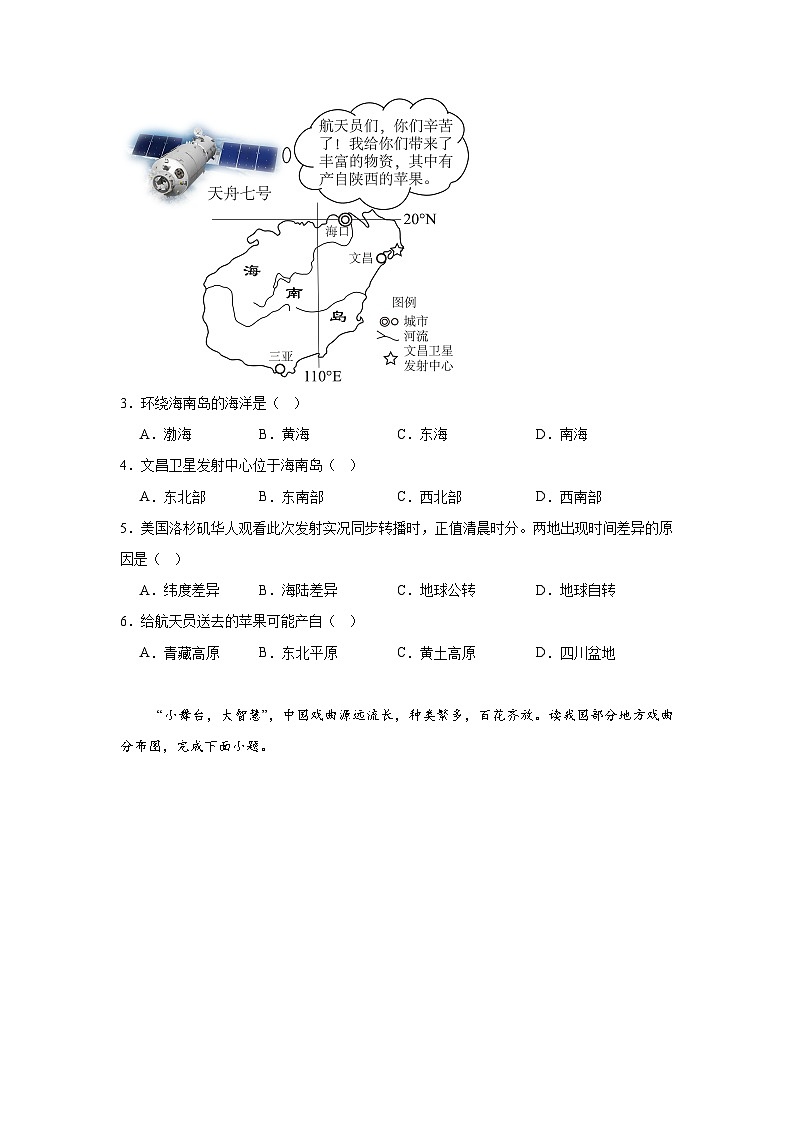 航天员们，你们辛苦了！我给你们带来了丰富的物资，其中有产自陕西的苹果。

天舟七号

20°N

海口

文昌

海

南

岛

三亚

110°E

图例

城市

河流

文昌卫星发射中心

3．环绕海南岛的海洋是（　）

A．渤海　　B．黄海　　C．东海　　D．南海

4．文昌卫星发射中心位于海南岛（　）

A．东北部　　B．东南部　　C．西北部　　D．西南部

5．美国洛杉矶华人观看此次发射实况同步转播时，正值清晨时分。两地出现时间差异的原因是（　）

A．纬度差异　　B．海陆差异　　C．地球公转　　D．地球自转

6．给航天员送去的苹果可能产自（　）

A．青藏高原　　B．东北平原　　C．黄土高原　　D．四川盆地

“小舞台，大智慧”，中国戏曲源远流长，种类繁多，百花齐放。读我国部分地方戏曲分布图，完成下面小题。